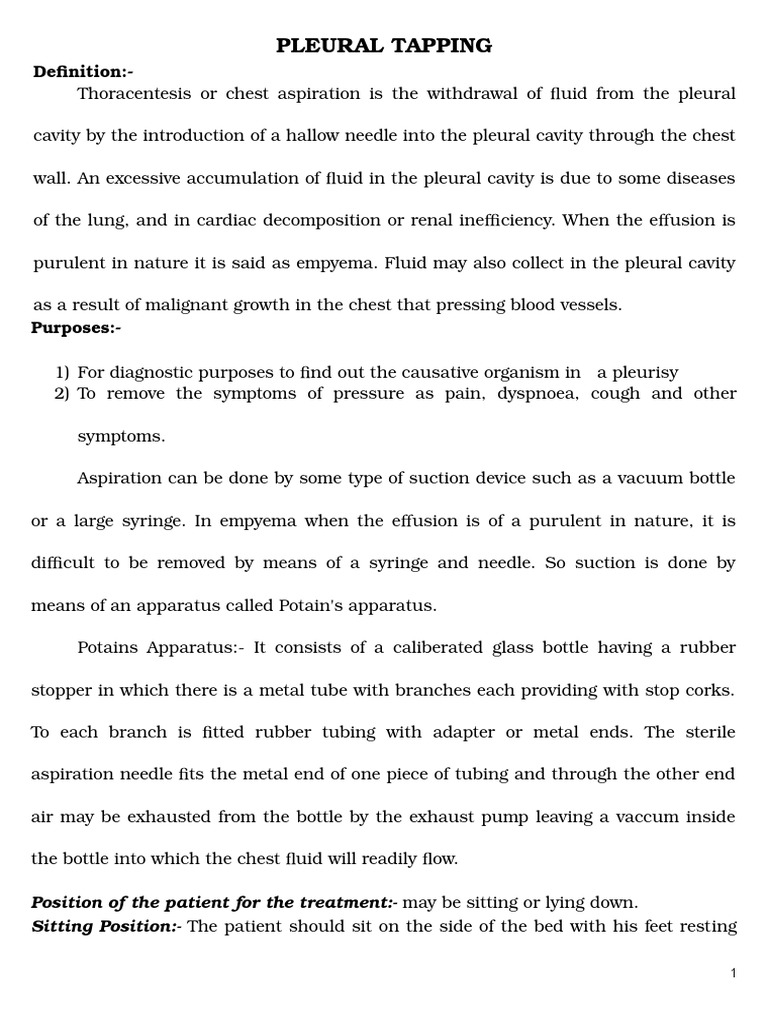 PLEURAL TAPPING

Definition:-

Thoracentesis or chest aspiration is the withdrawal of fluid from the pleural cavity by the introduction of a hallow needle into the pleural cavity through the chest wall. An excessive accumulation of fluid in the pleural cavity is due to some diseases of the lung, and in cardiac decomposition or renal inefficiency. When the effusion is purulent in nature it is said as empyema. Fluid may also collect in the pleural cavity as a result of malignant growth in the chest that pressing blood vessels.

Purposes:-

1) For diagnostic purposes to find out the causative organism in a pleurisy
2) To remove the symptoms of pressure as pain, dyspnoea, cough and other symptoms.

Aspiration can be done by some type of suction device such as a vacuum bottle or a large syringe. In empyema when the effusion is of a purulent in nature, it is difficult to be removed by means of a syringe and needle. So suction is done by means of an apparatus called Potain's apparatus.

Potains Apparatus:- It consists of a caliberated glass bottle having a rubber stopper in which there is a metal tube with branches each providing with stop corks. To each branch is fitted rubber tubing with adapter or metal ends. The sterile aspiration needle fits the metal end of one piece of tubing and through the other end air may be exhausted from the bottle by the exhaust pump leaving a vaccum inside the bottle into which the chest fluid will readily flow.

Position of the patient for the treatment:- may be sitting or lying down.
Sitting Position:- The patient should sit on the side of the bed with his feet resting

1